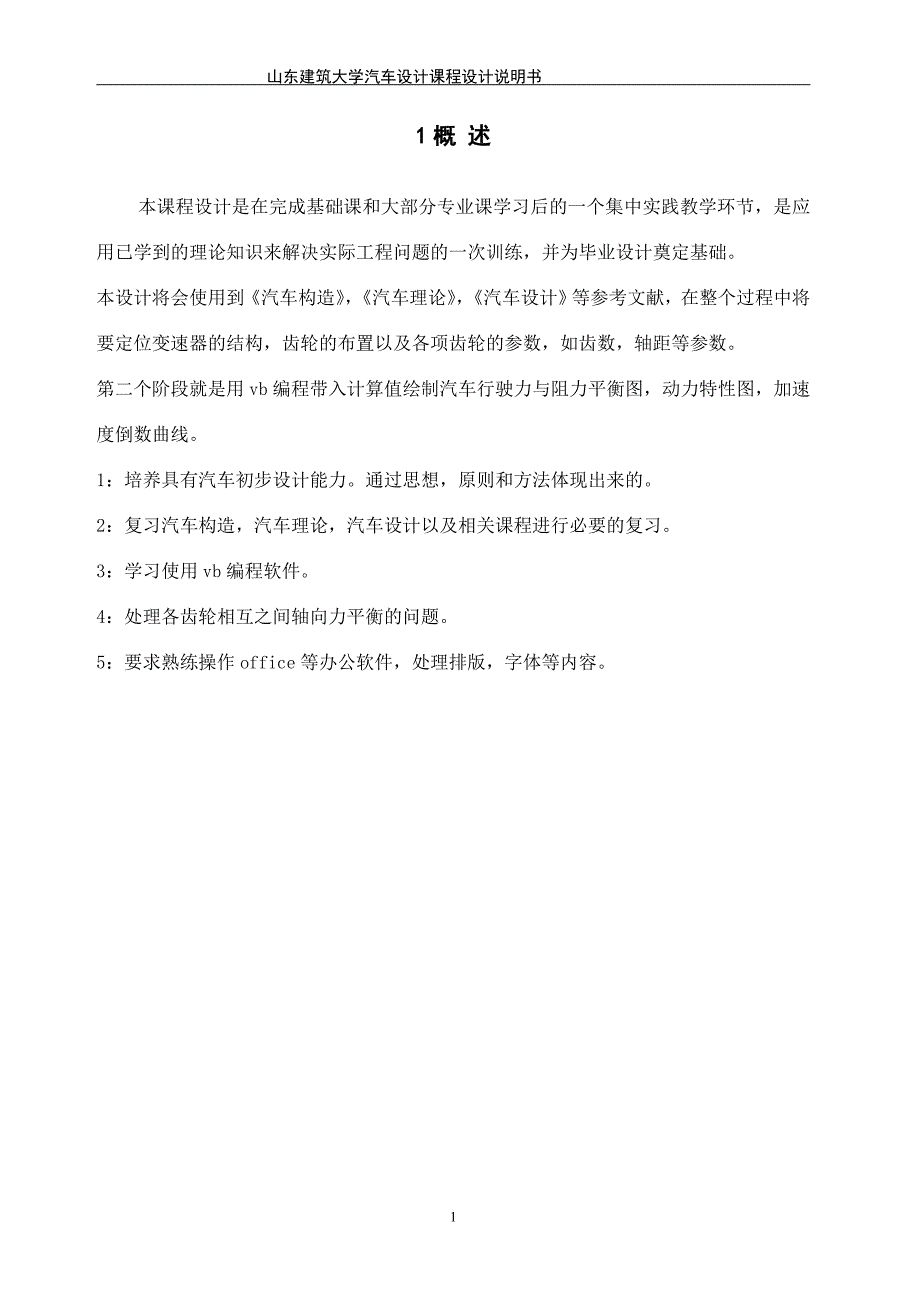 山东建筑大学汽车设计课程设计说明书

1 概 述

本课程设计是在完成基础课和大部分专业课学习后的一个集中实践教学环节，是应用已学到的理论知识来解决实际工程问题的一次训练，并为毕业设计奠定基础。

本设计将会使用到《汽车构造》，《汽车理论》，《汽车设计》等参考文献，在整个过程中将要定位变速器的结构，齿轮的布置以及各项齿轮的参数，如齿数，轴距等参数。

第二个阶段就是用 vb 编程带入计算值绘制汽车行驶力与阻力平衡图，动力特性图，加速度倒数曲线。

1：培养具有汽车初步设计能力。通过思想，原则和方法体现出来的。

2：复习汽车构造，汽车理论，汽车设计以及相关课程进行必要的复习。

3：学习使用 vb 编程软件。

4：处理各齿轮相互之间轴向力平衡的问题。

5：要求熟练操作 office 等办公软件，处理排版，字体等内容。

1